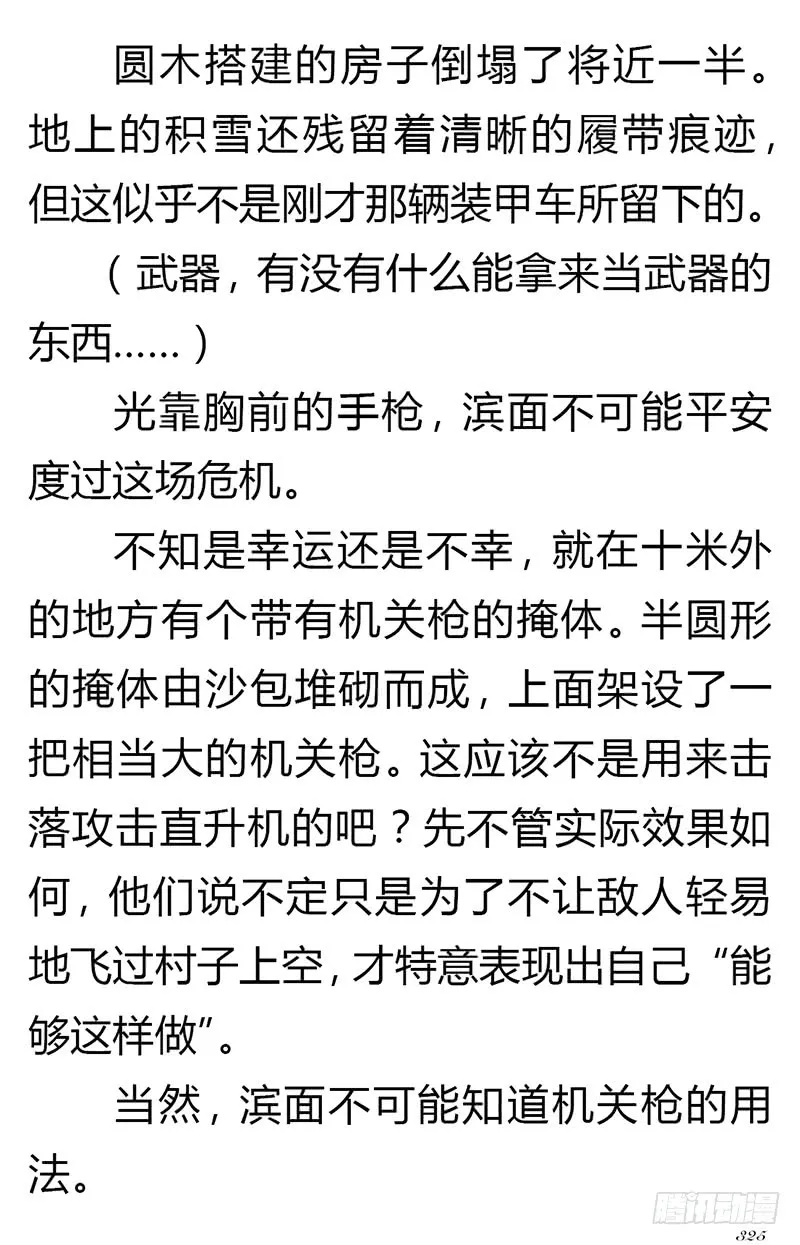 圆木搭建的房子倒塌了将近一半。地上的积雪还残留着清晰的履带痕迹，但这似乎不是刚才那辆装甲车所留下的。

（武器，有没有什么能拿来当武器的东西……）

光靠胸前的手枪，滨面不可能平安度过这场危机。

不知是幸运还是不幸，就在十米外的地方有个带有机关枪的掩体。半圆形的掩体由沙包堆砌而成，上面架设了一把相当大的机关枪。这应该不是用来击落攻击直升机的吧？先不管实际效果如何，他们说不定只是为了不让敌人轻易地飞过村子上空，才特意表现出自己“能够这样做”。

当然，滨面不可能知道机关枪的用法。

腾讯动漫
325